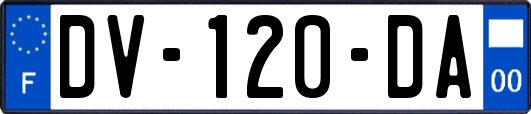 F
DV-120-DA
00